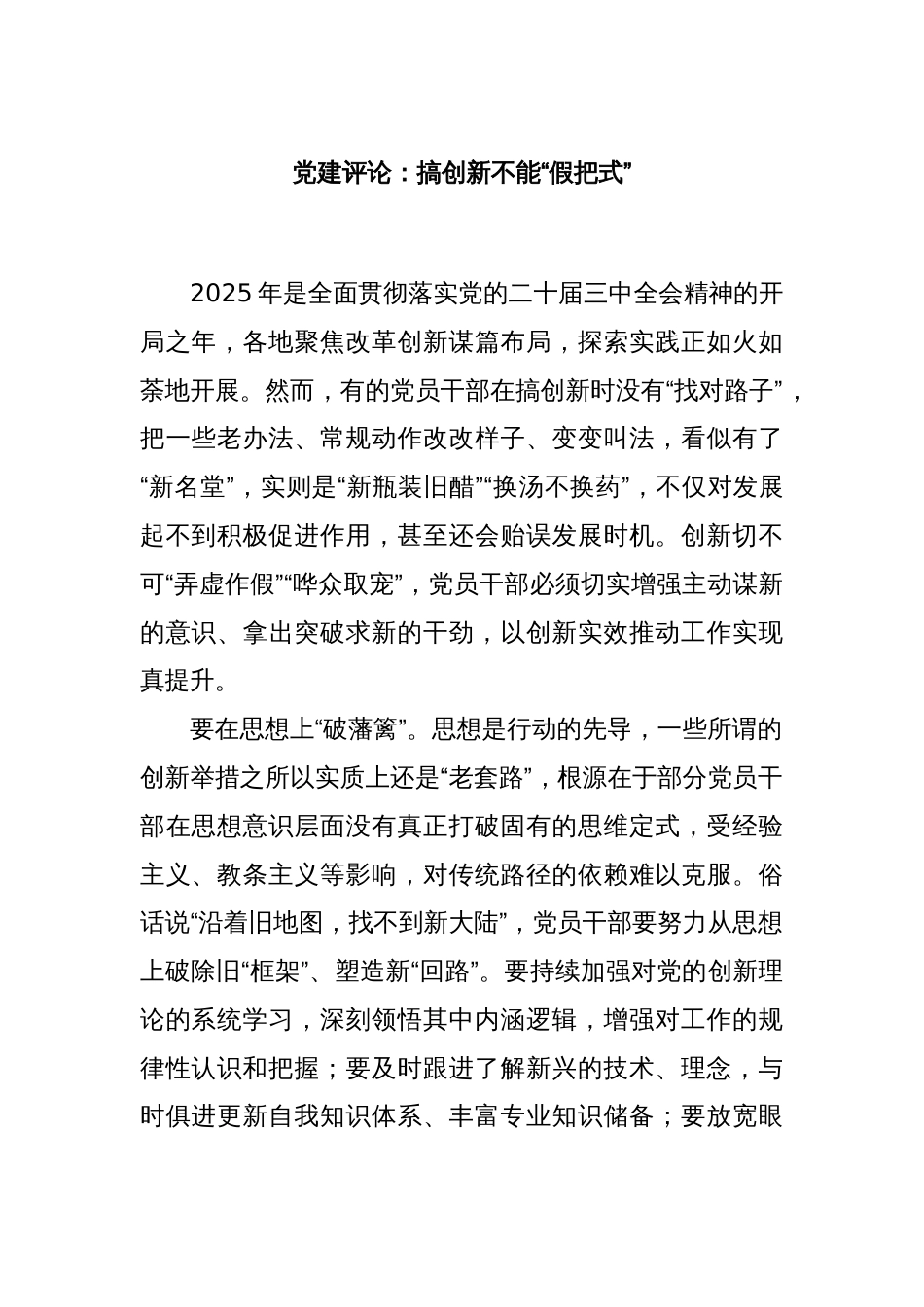 党建评论：搞创新不能“假把式”

2025年是全面贯彻落实党的二十届三中全会精神的开局之年，各地聚焦改革创新谋篇布局，探索实践正如火如荼地开展。然而，有的党员干部在搞创新时没有“找对路子”，把一些老办法、常规动作改改样子、变变叫法，看似有了“新名堂”，实则是“新瓶装旧醋”“换汤不换药”，不仅对发展起不到积极促进作用，甚至还会贻误发展时机。创新切不可“弄虚作假”“哗众取宠”，党员干部必须切实增强主动谋新的意识、拿出突破求新的干劲，以创新实效推动工作实现真提升。

要在思想上“破藩篱”。思想是行动的先导，一些所谓的创新举措之所以实质上还是“老套路”，根源在于部分党员干部在思想意识层面没有真正打破固有的思维定式，受经验主义、教条主义等影响，对传统路径的依赖难以克服。俗话说“沿着旧地图，找不到新大陆”，党员干部要努力从思想上破除旧“框架”、塑造新“回路”。要持续加强对党的创新理论的系统学习，深刻领悟其中内涵逻辑，增强对工作的规律性认识和把握；要及时跟进了解新兴的技术、理念，与时俱进更新自我知识体系、丰富专业知识储备；要放宽眼